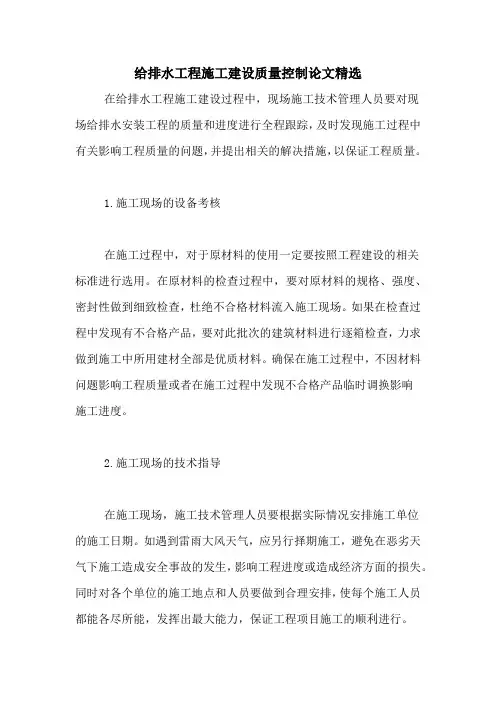 给排水工程施工建设质量控制论文精选

在给排水工程施工建设过程中，现场施工技术管理人员要对现场给排水安装工程的质量和进度进行全程跟踪，及时发现施工过程中有关影响工程质量的问题，并提出相关的解决措施，以保证工程质量。

1.施工现场的设备考核

在施工过程中，对于原材料的使用一定要按照工程建设的相关标准进行选用。在原材料的检查过程中，要对原材料的规格、强度、密封性做到细致检查，杜绝不合格材料流入施工现场。如果在检查过程中发现有不合格产品，要对此批次的建筑材料进行逐箱检查，力求做到施工中所用建材全部是优质材料。确保在施工过程中，不因材料问题影响工程质量或者在施工过程中发现不合格产品临时调换影响施工进度。

2.施工现场的技术指导

在施工现场，施工技术管理人员要根据实际情况安排施工单位的施工日期。如遇到雷雨大风天气，应另行择期施工，避免在恶劣天气下施工造成安全事故的发生，影响工程进度或造成经济方面的损失。同时对各个单位的施工地点和人员要做到合理安排，使每个施工人员都能各尽所能，发挥出最大能力，保证工程项目施工的顺利进行。